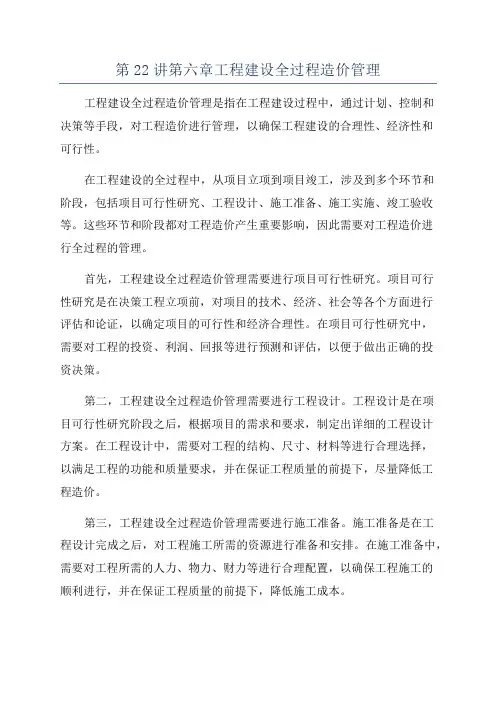 第 22 讲第六章工程建设全过程造价管理

工程建设全过程造价管理是指在工程建设过程中，通过计划、控制和决策等手段，对工程造价进行管理，以确保工程建设的合理性、经济性和可行性。

在工程建设的全过程中，从项目立项到项目竣工，涉及到多个环节和阶段，包括项目可行性研究、工程设计、施工准备、施工实施、竣工验收等。这些环节和阶段都对工程造价产生重要影响，因此需要对工程造价进行全过程的管理。

首先，工程建设全过程造价管理需要进行项目可行性研究。项目可行性研究是在决策工程立项前，对项目的技术、经济、社会等各个方面进行评估和论证，以确定项目的可行性和经济合理性。在项目可行性研究中，需要对工程的投资、利润、回报等进行预测和评估，以便于做出正确的投资决策。

第二，工程建设全过程造价管理需要进行工程设计。工程设计是在项目可行性研究阶段之后，根据项目的需求和要求，制定出详细的工程设计方案。在工程设计中，需要对工程的结构、尺寸、材料等进行合理选择，以满足工程的功能和质量要求，并在保证工程质量的前提下，尽量降低工程造价。

第三，工程建设全过程造价管理需要进行施工准备。施工准备是在工程设计完成之后，对工程施工所需的资源进行准备和安排。在施工准备中，需要对工程所需的人力、物力、财力等进行合理配置，以确保工程施工的顺利进行，并在保证工程质量的前提下，降低施工成本。